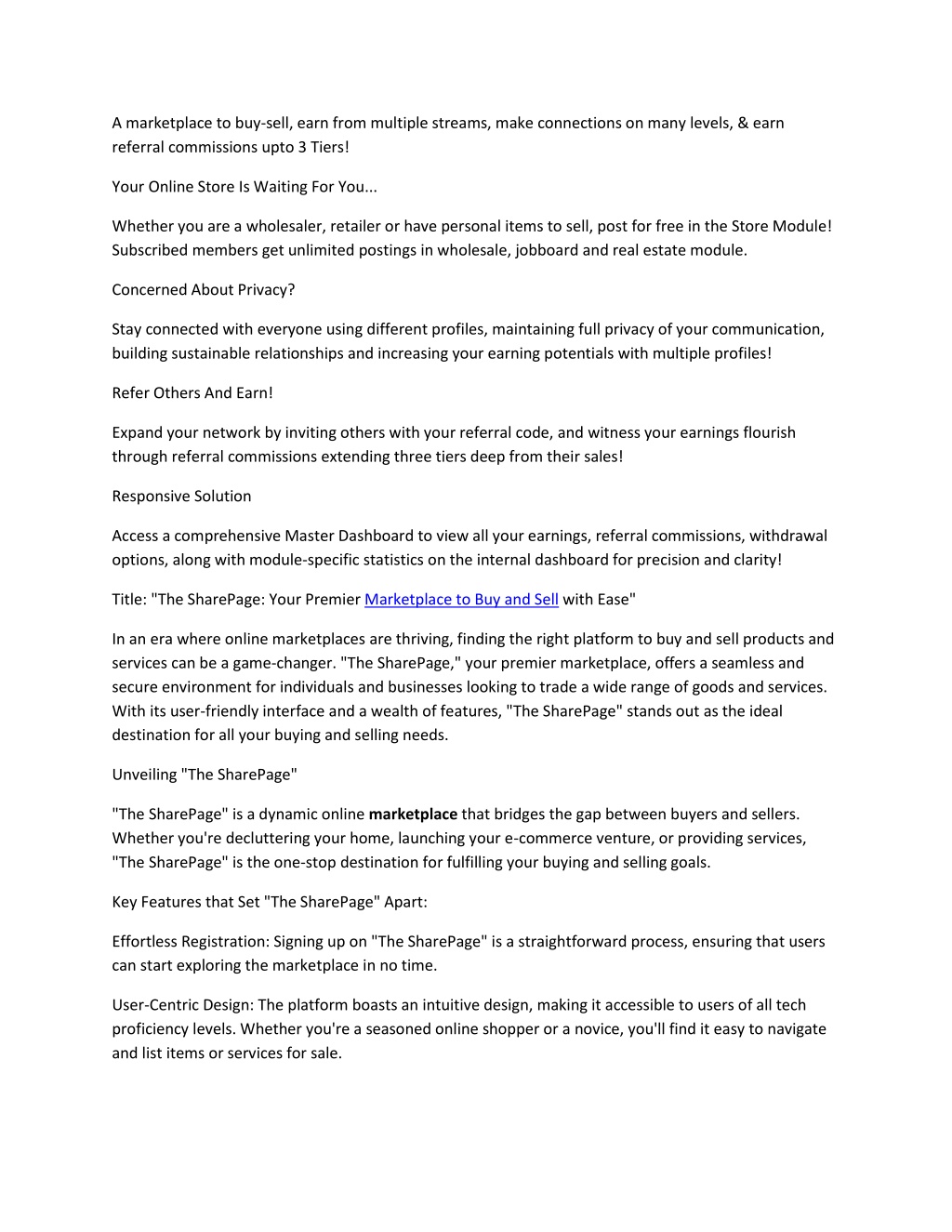 A marketplace to buy-sell, earn from multiple streams, make connections on many levels, & earn referral commissions upto 3 Tiers!

Your Online Store Is Waiting For You...

Whether you are a wholesaler, retailer or have personal items to sell, post for free in the Store Module! Subscribed members get unlimited postings in wholesale, jobboard and real estate module.

Concerned About Privacy?

Stay connected with everyone using different profiles, maintaining full privacy of your communication, building sustainable relationships and increasing your earning potentials with multiple profiles!

Refer Others And Earn!

Expand your network by inviting others with your referral code, and witness your earnings flourish through referral commissions extending three tiers deep from their sales!

Responsive Solution

Access a comprehensive Master Dashboard to view all your earnings, referral commissions, withdrawal options, along with module-specific statistics on the internal dashboard for precision and clarity!

Title: "The SharePage: Your Premier Marketplace to Buy and Sell with Ease"

In an era where online marketplaces are thriving, finding the right platform to buy and sell products and services can be a game-changer. "The SharePage," your premier marketplace, offers a seamless and secure environment for individuals and businesses looking to trade a wide range of goods and services. With its user-friendly interface and a wealth of features, "The SharePage" stands out as the ideal destination for all your buying and selling needs.

Unveiling "The SharePage"

"The SharePage" is a dynamic online marketplace that bridges the gap between buyers and sellers. Whether you're decluttering your home, launching your e-commerce venture, or providing services, "The SharePage" is the one-stop destination for fulfilling your buying and selling goals.

Key Features that Set "The SharePage" Apart:

Effortless Registration: Signing up on "The SharePage" is a straightforward process, ensuring that users can start exploring the marketplace in no time.

User-Centric Design: The platform boasts an intuitive design, making it accessible to users of all tech proficiency levels. Whether you're a seasoned online shopper or a novice, you'll find it easy to navigate and list items or services for sale.